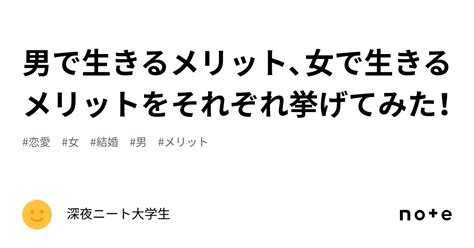 男で生きるメリット、女で生きるメリットをそれぞれ挙げてみた！

#恋愛　#女　#結婚　#男　#メリット

深夜ニート大学生

note